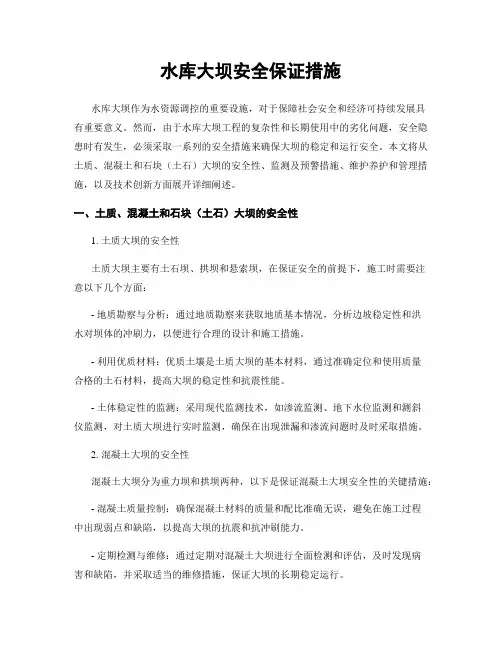 水库大坝安全保证措施

水库大坝作为水资源调控的重要设施，对于保障社会安全和经济可持续发展具有重要意义。然而，由于水库大坝工程的复杂性和长期使用中的劣化问题，安全隐患时有发生，必须采取一系列的安全措施来确保大坝的稳定和运行安全。本文将从土质、混凝土和石块（土石）大坝的安全性、监测及预警措施、维护养护和管理措施，以及技术创新方面展开详细阐述。

一、土质、混凝土和石块（土石）大坝的安全性

1. 土质大坝的安全性

土质大坝主要有土石坝、拱坝和悬索坝，在保证安全的前提下，施工时需要注意以下几个方面：

- 地质勘察与分析：通过地质勘察来获取地质基本情况，分析边坡稳定性和洪水对坝体的冲刷力，以便进行合理的设计和施工措施。

- 利用优质材料：优质土壤是土质大坝的基本材料，通过准确定位和使用质量合格的土石材料，提高大坝的稳定性和抗震性能。

- 土体稳定性的监测：采用现代监测技术，如渗流监测、地下水位监测和测斜仪监测，对土质大坝进行实时监测，确保在出现泄漏和渗流问题时及时采取措施。

2. 混凝土大坝的安全性

混凝土大坝分为重力坝和拱坝两种，以下是保证混凝土大坝安全性的关键措施：

- 混凝土质量控制：确保混凝土材料的质量和配比准确无误，避免在施工过程中出现弱点和缺陷，以提高大坝的抗震和抗冲刷能力。

- 定期检测与维修：通过定期对混凝土大坝进行全面检测和评估，及时发现病害和缺陷，并采取适当的维修措施，保证大坝的长期稳定运行。